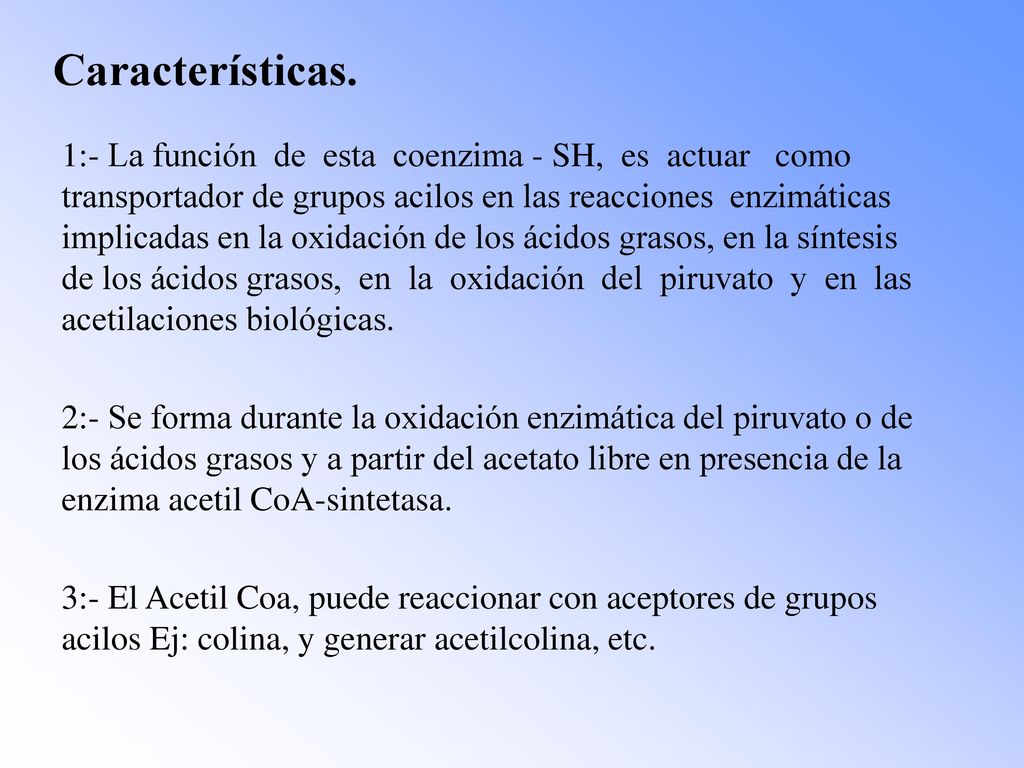 Características.

1:- La función de esta coenzima - SH, es actuar como transportador de grupos acilos en las reacciones enzimáticas implicadas en la oxidación de los ácidos grasos, en la síntesis de los ácidos grasos, en la oxidación del piruvato y en las acetilaciones biológicas.

2:- Se forma durante la oxidación enzimática del piruvato o de los ácidos grasos y a partir del acetato libre en presencia de la enzima acetil CoA-sintetasa.

3:- El Acetil Coa, puede reaccionar con aceptores de grupos acilos Ej: colina, y generar acetilcolina, etc.